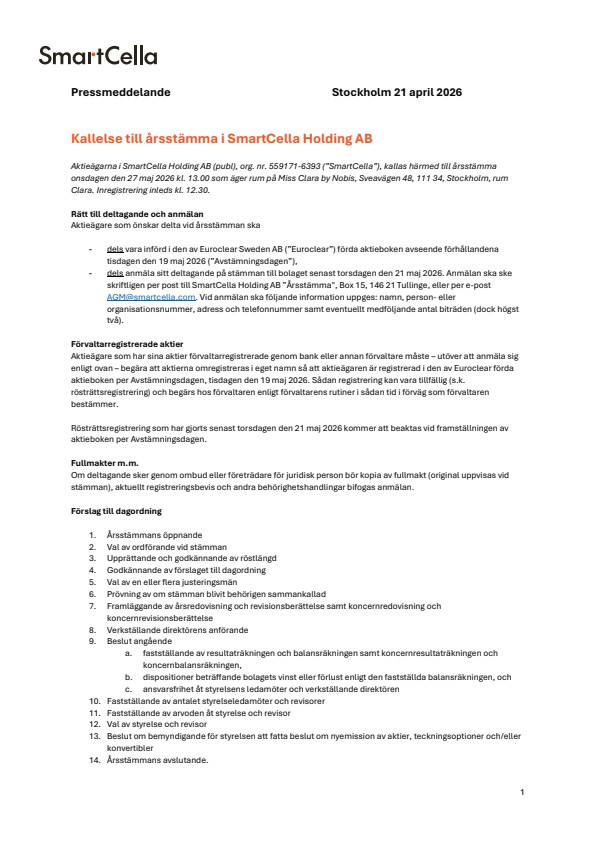 SmartCella

Pressmeddelande Stockholm 21 april 2026

Kallelse till årsstämma i SmartCella Holding AB

Aktieägarna i SmartCella Holding AB (publ), org. nr. 559171-6393 ("SmartCella"), kallas härmed till årsstämma onsdagen den 27 maj 2026 kl. 13.00 som äger rum på Miss Clara by Nobis, Sveavägen 48, 111 34, Stockholm, rum Clara. Inregistrering inleds kl. 12.30.

Rätt till deltagande och anmälan
Aktieägare som önskar delta vid årsstämman ska

- dels vara införd i den av Euroclear Sweden AB ("Euroclear") förda aktieboken avseende förhållandena tisdagen den 19 maj 2026 ("Avstämningsdagen"),
- dels anmäla sitt deltagande på stämman till bolaget senast torsdagen den 21 maj 2026. Anmälan ska ske skriftligen per post till SmartCella Holding AB "Årsstämma", Box 15, 146 21 Tullinge, eller per e-post AGM@smartcella.com. Vid anmälan ska följande information uppges: namn, person- eller organisationsnummer, adress och telefonnummer samt eventuellt medföljande antal biträden (dock högst två).

Förvaltarregistrerade aktier
Aktieägare som har sina aktier förvaltarregistrerade genom bank eller annan förvaltare måste – utöver att anmäla sig enligt ovan – begära att aktierna omregistreras i eget namn så att aktieägaren är registrerad i den av Euroclear förda aktieboken per Avstämningsdagen, tisdagen den 19 maj 2026. Sådan registrering kan vara tillfällig (s.k. rösträttsregistrering) och begärs hos förvaltaren enligt förvaltarens rutiner i sådan tid i förväg som förvaltaren bestämmer.

Rösträttsregistrering som har gjorts senast torsdagen den 21 maj 2026 kommer att beaktas vid framställningen av aktieboken per Avstämningsdagen.

Fullmakter m.m.
Om deltagande sker genom ombud eller företrädare för juridisk person bör kopia av fullmakt (original uppvisas vid stämman), aktuellt registreringsbevis och andra behörighetshandlingar bifogas anmälan.

Förslag till dagordning

1. Årsstämmans öppnande
2. Val av ordförande vid stämman
3. Upprättande och godkännande av röstlängd
4. Godkännande av förslaget till dagordning
5. Val av en eller flera justeringsmän
6. Prövning av om stämman blivit behörigen sammankallad
7. Framläggande av årsredovisning och revisionsberättelse samt koncernredovisning och koncernrevisionsberättelse
8. Verkställande direktörens anförande
9. Beslut angående
 a. fastställande av resultaträkningen och balansräkningen samt koncernresultaträkningen och koncernbalansräkningen,
 b. dispositioner beträffande bolagets vinst eller förlust enligt den fastställda balansräkningen, och
 c. ansvarsfrihet åt styrelsens ledamöter och verkställande direktören
10. Fastställande av antalet styrelseledamöter och revisorer
11. Fastställande av arvoden åt styrelse och revisor
12. Val av styrelse och revisor
13. Beslut om bemyndigande för styrelsen att fatta beslut om nyemission av aktier, teckningsoptioner och/eller konvertibler
14. Årsstämmans avslutande.

1